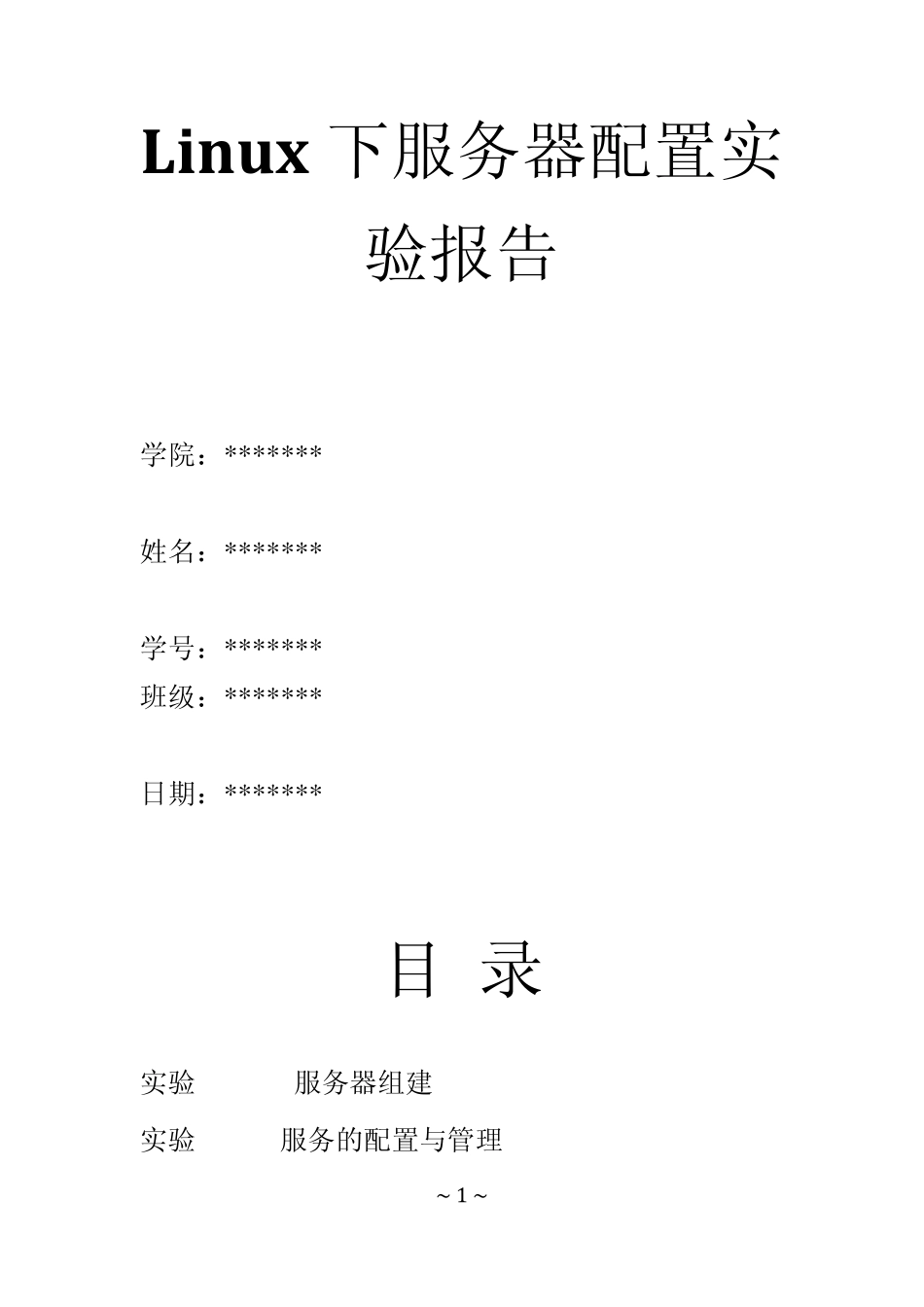 Linux 下服务器配置实验报告

学院：*******

姓名：*******

学号：*******

班级：*******

日期：*******

目 录

实验 服务器组建

实验 服务的配置与管理

~ 1 ~